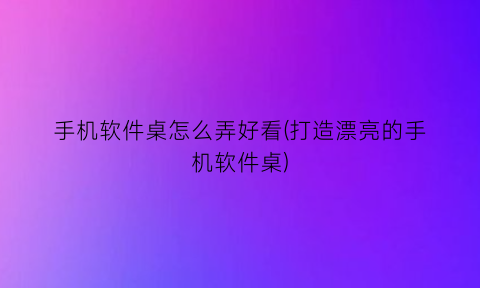 手机软件桌怎么弄好看(打造漂亮的手机软件桌)